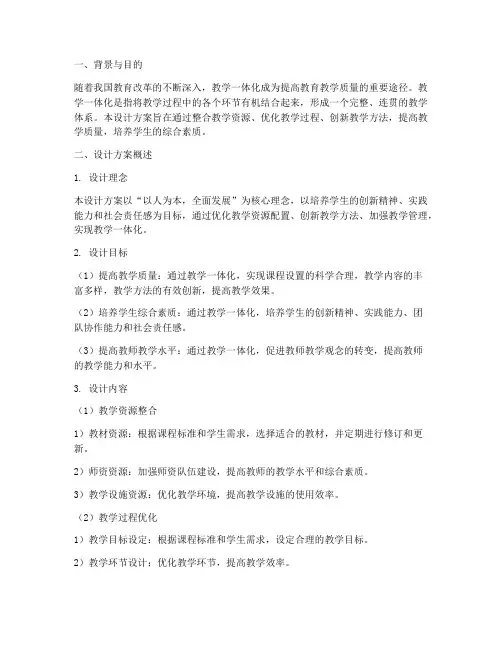 一、背景与目的

随着我国教育改革的不断深入，教学一体化成为提高教育教学质量的重要途径。教学一体化是指将教学过程中的各个环节有机结合起来，形成一个完整、连贯的教学体系。本设计方案旨在通过整合教学资源、优化教学过程、创新教学方法，提高教学质量，培养学生的综合素质。

二、设计方案概述

1. 设计理念

本设计方案以“以人为本，全面发展”为核心理念，以培养学生的创新精神、实践能力和社会责任感为目标，通过优化教学资源配置、创新教学方法、加强教学管理，实现教学一体化。

2. 设计目标

（1）提高教学质量：通过教学一体化，实现课程设置的科学合理，教学内容的丰富多样，教学方法的有效创新，提高教学效果。

（2）培养学生综合素质：通过教学一体化，培养学生的创新精神、实践能力、团队协作能力和社会责任感。

（3）提高教师教学水平：通过教学一体化，促进教师教学观念的转变，提高教师的教学能力和水平。

3. 设计内容

（1）教学资源整合

1）教材资源：根据课程标准和学生需求，选择适合的教材，并定期进行修订和更新。

2）师资资源：加强师资队伍建设，提高教师的教学水平和综合素质。

3）教学设施资源：优化教学环境，提高教学设施的使用效率。

（2）教学过程优化

1）教学目标设定：根据课程标准和学生需求，设定合理的教学目标。

2）教学环节设计：优化教学环节，提高教学效率。